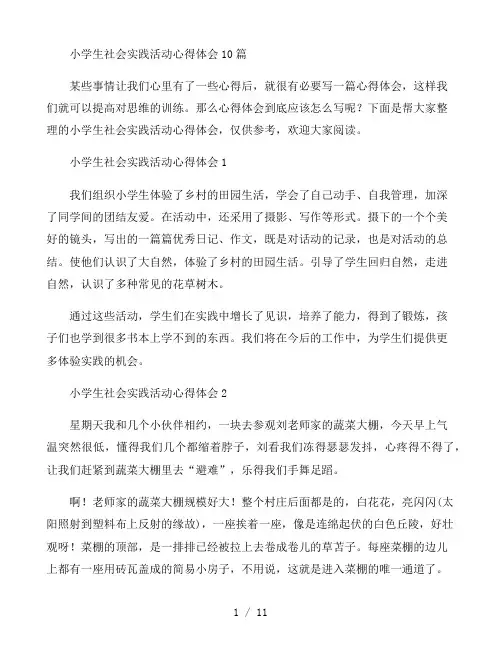 小学生社会实践活动心得体会10篇

某些事情让我们心里有了一些心得后，就很有必要写一篇心得体会，这样我们就可以提高对思维的训练。那么心得体会到底应该怎么写呢？下面是帮大家整理的小学生社会实践活动心得体会，仅供参考，欢迎大家阅读。

小学生社会实践活动心得体会1

我们组织小学生体验了乡村的田园生活，学会了自己动手、自我管理，加深了同学间的团结友爱。在活动中，还采用了摄影、写作等形式。摄下的一个个美好的镜头，写出的一篇篇优秀日记、作文，既是对活动的记录，也是对活动的总结。使他们认识了大自然，体验了乡村的田园生活。引导了学生回归自然，走进自然，认识了多种常见的花草树木。

通过这些活动，学生们在实践中增长了见识，培养了能力，得到了锻炼，孩子们也学到很多书本上学不到的东西。我们将在今后的工作中，为学生们提供更多体验实践的机会。

小学生社会实践活动心得体会2

星期天我和几个小伙伴相约，一块去参观刘老师家的蔬菜大棚，今天早上气温突然很低，懂得我们几个都缩着脖子，刘看我们冻得瑟瑟发抖，心疼得不得了，让我们赶紧到蔬菜大棚里去“避难”，乐得我们手舞足蹈。

啊！老师家的蔬菜大棚规模好大！整个村庄后面都是的，白花花，亮闪闪(太阳照射到塑料布上反射的缘故)，一座挨着一座，像是连绵起伏的白色丘陵，好壮观呀！菜棚的顶部，是一排排已经被拉上去卷成卷儿的草苫子。每座菜棚的边儿上都有一座用砖瓦盖成的简易小房子，不用说，这就是进入菜棚的唯一通道了。

1 / 11